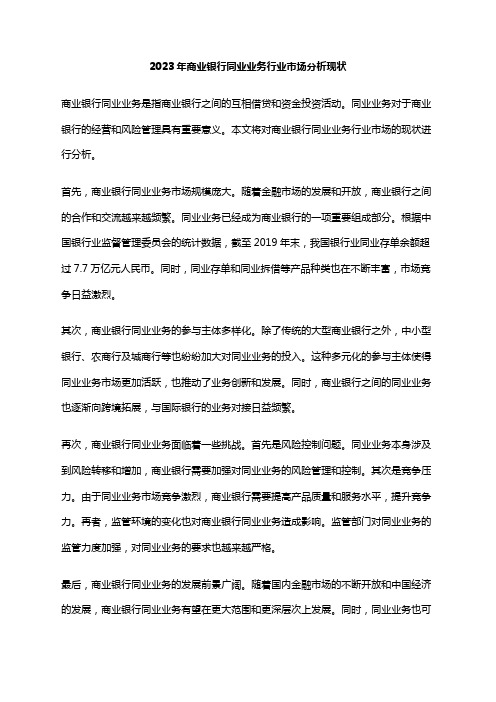 2023年商业银行同业业务行业市场分析现状

商业银行同业业务是指商业银行之间的互相借贷和资金投资活动。同业业务对于商业银行的经营和风险管理具有重要意义。本文将对商业银行同业业务行业市场的现状进行分析。

首先，商业银行同业业务市场规模庞大。随着金融市场的发展和开放，商业银行之间的合作和交流越来越频繁。同业业务已经成为商业银行的一项重要组成部分。根据中国银行业监督管理委员会的统计数据，截至2019年末，我国银行业同业存单余额超过7.7万亿元人民币。同时，同业存单和同业拆借等产品种类也在不断丰富，市场竞争日益激烈。

其次，商业银行同业业务的参与主体多样化。除了传统的大型商业银行之外，中小型银行、农商行及城商行等也纷纷加大对同业业务的投入。这种多元化的参与主体使得同业业务市场更加活跃，也推动了业务创新和发展。同时，商业银行之间的同业业务也逐渐向跨境拓展，与国际银行的业务对接日益频繁。

再次，商业银行同业业务面临着一些挑战。首先是风险控制问题。同业业务本身涉及到风险转移和增加，商业银行需要加强对同业业务的风险管理和控制。其次是竞争压力。由于同业业务市场竞争激烈，商业银行需要提高产品质量和服务水平，提升竞争力。再者，监管环境的变化也对商业银行同业业务造成影响。监管部门对同业业务的监管力度加强，对同业业务的要求也越来越严格。

最后，商业银行同业业务的发展前景广阔。随着国内金融市场的不断开放和中国经济的发展，商业银行同业业务有望在更大范围和更深层次上发展。同时，同业业务也可